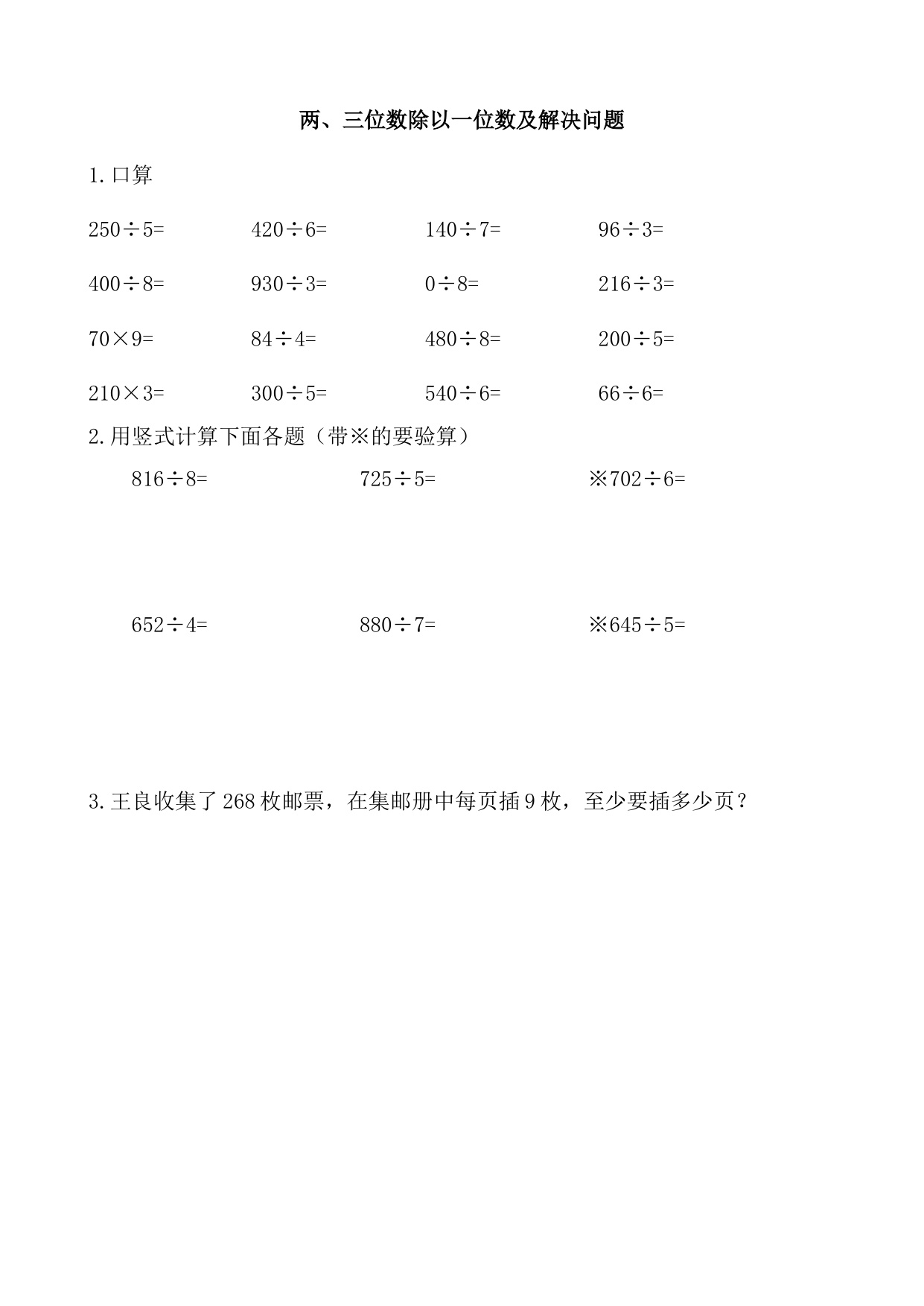 两、三位数除以一位数及解决问题

1.口算

$250\div5=$　　$420\div6=$　　$140\div7=$　　$96\div3=$

$400\div8=$　　$930\div3=$　　$0\div8=$　　$216\div3=$

$70\times9=$　　$84\div4=$　　$480\div8=$　　$200\div5=$

$210\times3=$　　$300\div5=$　　$540\div6=$　　$66\div6=$

2.用竖式计算下面各题（带※的要验算）

$816\div8=$　　$725\div5=$　　※$702\div6=$

$652\div4=$　　$880\div7=$　　※$645\div5=$

3.王良收集了268枚邮票，在集邮册中每页插9枚，至少要插多少页？